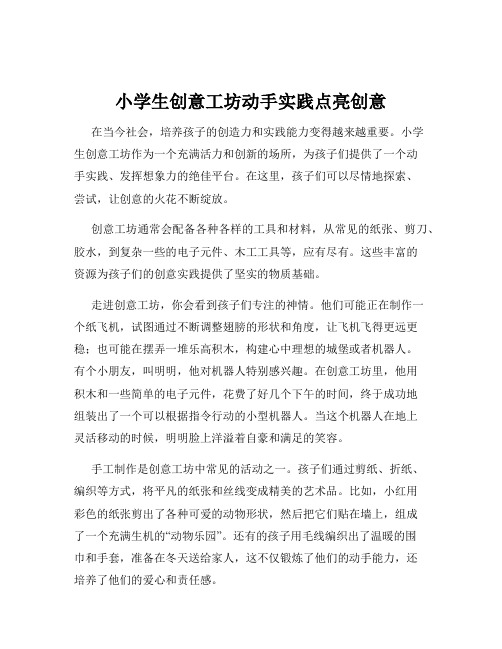 小学生创意工坊动手实践点亮创意

在当今社会，培养孩子的创造力和实践能力变得越来越重要。小学生创意工坊作为一个充满活力和创新的场所，为孩子们提供了一个动手实践、发挥想象力的绝佳平台。在这里，孩子们可以尽情地探索、尝试，让创意的火花不断绽放。

创意工坊通常会配备各种各样的工具和材料，从常见的纸张、剪刀、胶水，到复杂一些的电子元件、木工工具等，应有尽有。这些丰富的资源为孩子们的创意实践提供了坚实的物质基础。

走进创意工坊，你会看到孩子们专注的神情。他们可能正在制作一个纸飞机，试图通过不断调整翅膀的形状和角度，让飞机飞得更远更稳；也可能在摆弄一堆乐高积木，构建心中理想的城堡或者机器人。有个小朋友，叫明明，他对机器人特别感兴趣。在创意工坊里，他用积木和一些简单的电子元件，花费了好几个下午的时间，终于成功地组装出了一个可以根据指令行动的小型机器人。当这个机器人在地上灵活移动的时候，明明脸上洋溢着自豪和满足的笑容。

手工制作是创意工坊中常见的活动之一。孩子们通过剪纸、折纸、编织等方式，将平凡的纸张和丝线变成精美的艺术品。比如，小红用彩色的纸张剪出了各种可爱的动物形状，然后把它们贴在墙上，组成了一个充满生机的“动物乐园”。还有的孩子用毛线编织出了温暖的围巾和手套，准备在冬天送给家人，这不仅锻炼了他们的动手能力，还培养了他们的爱心和责任感。